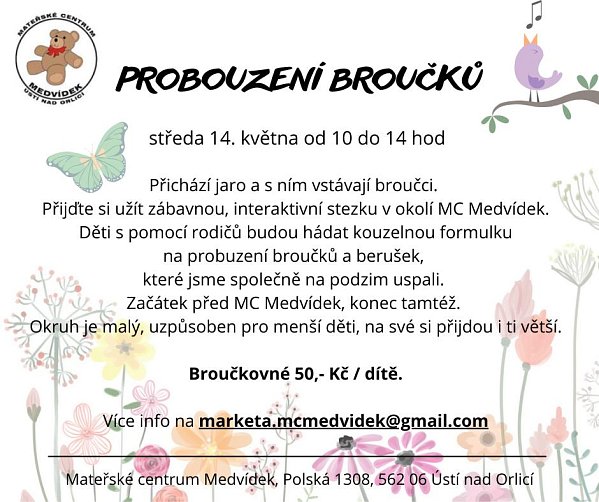 MATEŘSKÉ CENTRUM
MEDVÍDEK
ÚSTÍ NAD ORLICÍ

PROBOUZENÍ BROUČKŮ

středa 14. května od 10 do 14 hod

Přichází jaro a s ním vstávají broučci.
Přijďte si užít zábavnou, interaktivní stezku v okolí MC Medvídek.
Děti s pomocí rodičů budou hádat kouzelnou formulku
na probuzení broučků a berušek,
které jsme společně na podzim uspali.
Začátek před MC Medvídek, konec tamtéž.
Okruh je malý, uzpůsoben pro menší děti, na své si přijdou i ti větší.

Broučkovné 50,- Kč / dítě.

Více info na marketa.mcmedvidek@gmail.com

Mateřské centrum Medvídek, Polská 1308, 562 06 Ústí nad Orlicí